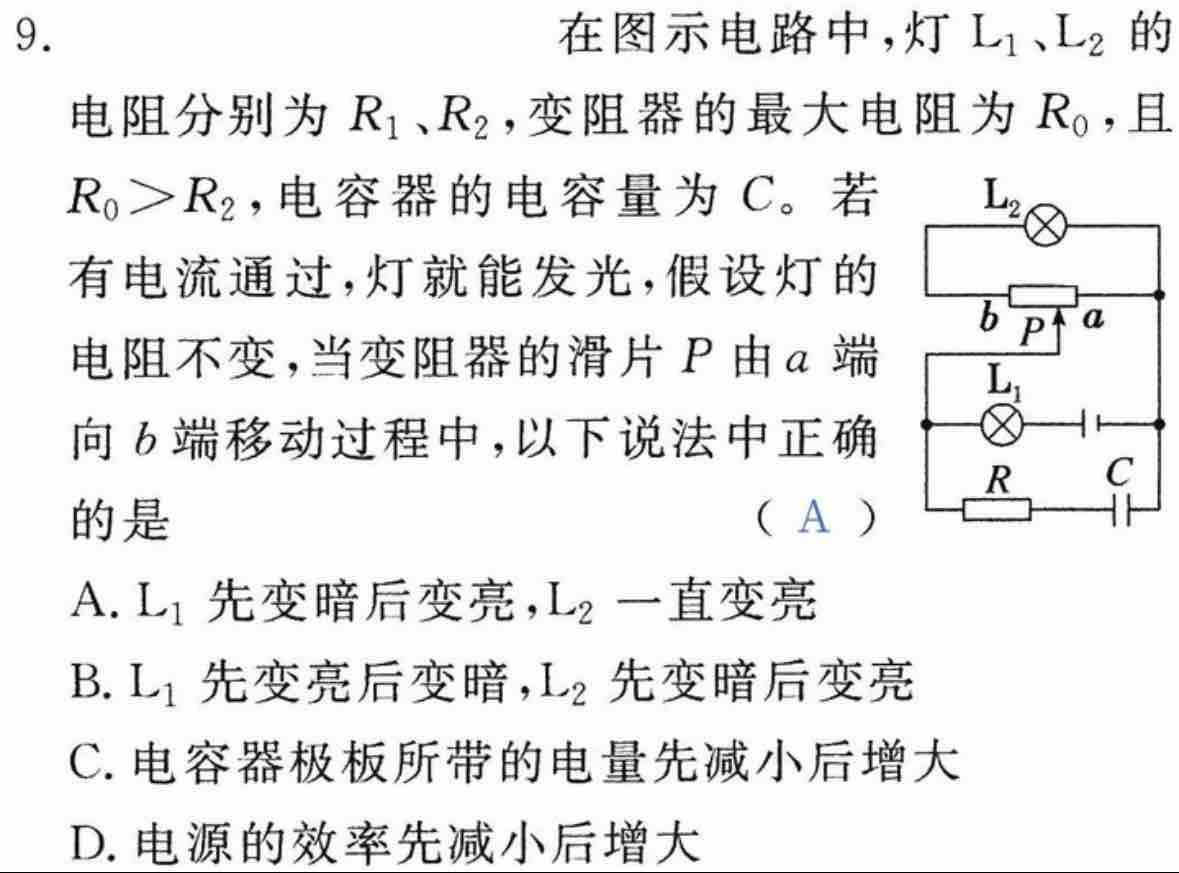 9. 在图示电路中，灯 $L_1$、$L_2$ 的电阻分别为 $R_1$、$R_2$，变阻器的最大电阻为 $R_0$，且 $R_0>R_2$，电容器的电容量为 $C$。若有电流通过，灯就能发光，假设灯的电阻不变，当变阻器的滑片 $P$ 由 $a$ 端向 $b$ 端移动过程中，以下说法中正确的是 （ A ）

$L_2$
$b$ $P$ $a$
$L_1$
$R$ $C$

A. $L_1$ 先变暗后变亮，$L_2$ 一直变亮
B. $L_1$ 先变亮后变暗，$L_2$ 先变暗后变亮
C. 电容器极板所带的电量先减小后增大
D. 电源的效率先减小后增大